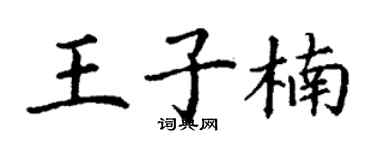 王子楠

词典网